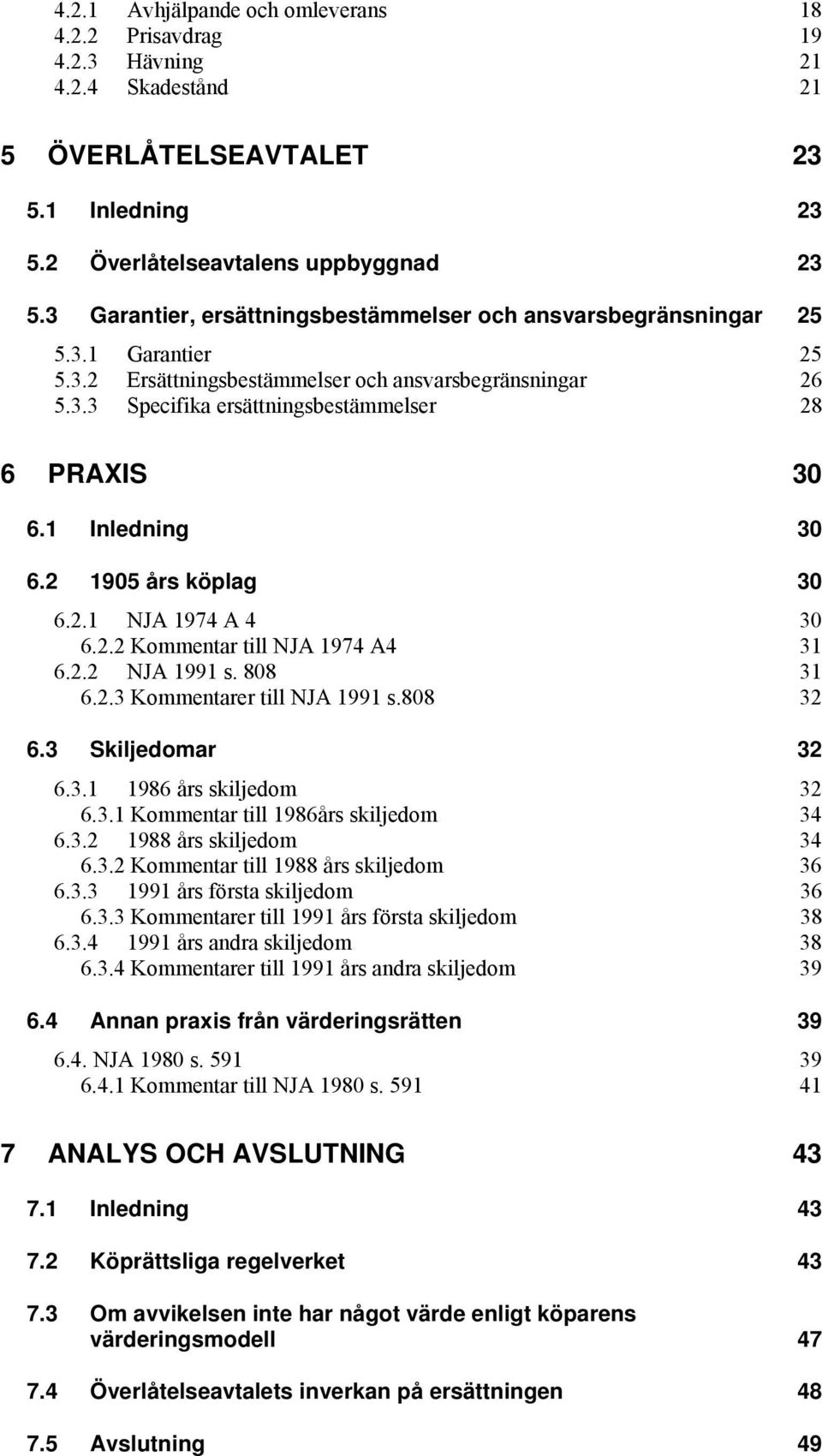 4.2.1 Avhjälpande och omleverans 18
4.2.2 Prisavdrag 19
4.2.3 Hävning 21
4.2.4 Skadestånd 21

5 ÖVERLÅTELSEAVTALET 23

5.1 Inledning 23

5.2 Överlåtelseavtalens uppbyggnad 23

5.3 Garantier, ersättningsbestämmelser och ansvarsbegränsningar 25

5.3.1 Garantier 25
5.3.2 Ersättningsbestämmelser och ansvarsbegränsningar 26
5.3.3 Specifika ersättningsbestämmelser 28

6 PRAXIS 30

6.1 Inledning 30

6.2 1905 års köplag 30

6.2.1 NJA 1974 A 4 30
6.2.2 Kommentar till NJA 1974 A4 31
6.2.2 NJA 1991 s. 808 31
6.2.3 Kommentarer till NJA 1991 s.808 32

6.3 Skiljedomar 32

6.3.1 1986 års skiljedom 32
6.3.1 Kommentar till 1986års skiljedom 34
6.3.2 1988 års skiljedom 34
6.3.2 Kommentar till 1988 års skiljedom 36
6.3.3 1991 års första skiljedom 36
6.3.3 Kommentarer till 1991 års första skiljedom 38
6.3.4 1991 års andra skiljedom 38
6.3.4 Kommentarer till 1991 års andra skiljedom 39

6.4 Annan praxis från värderingsrätten 39

6.4. NJA 1980 s. 591 39
6.4.1 Kommentar till NJA 1980 s. 591 41

7 ANALYS OCH AVSLUTNING 43

7.1 Inledning 43

7.2 Köprättsliga regelverket 43

7.3 Om avvikelsen inte har något värde enligt köparens värderingsmodell 47

7.4 Överlåtelseavtalets inverkan på ersättningen 48

7.5 Avslutning 49